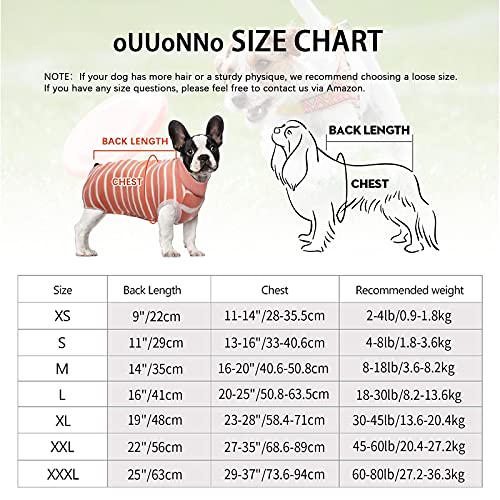 oUUoNNo SIZE CHART

NOTE: If your dog has more hair or a sturdy physique, we recommend choosing a loose size. If you have any size questions, please feel free to contact us via Amazon.

BACK LENGTH
CHEST

BACK LENGTH
CHEST

| Size | Back Length | Chest | Recommended weight |
|---|---|---|---|
| XS | 9"/22cm | 11-14"/28-35.5cm | 2-4lb/0.9-1.8kg |
| S | 11"/29cm | 13-16"/33-40.6cm | 4-8lb/1.8-3.6kg |
| M | 14"/35cm | 16-20"/40.6-50.8cm | 8-18lb/3.6-8.2kg |
| L | 16"/41cm | 20-25"/50.8-63.5cm | 18-30lb/8.2-13.6kg |
| XL | 19"/48cm | 23-28"/58.4-71cm | 30-45lb/13.6-20.4kg |
| XXL | 22"/56cm | 27-35"/68.6-89cm | 45-60lb/20.4-27.2kg |
| XXXL | 25"/63cm | 29-37"/73.6-94cm | 60-80lb/27.2-36.3kg |